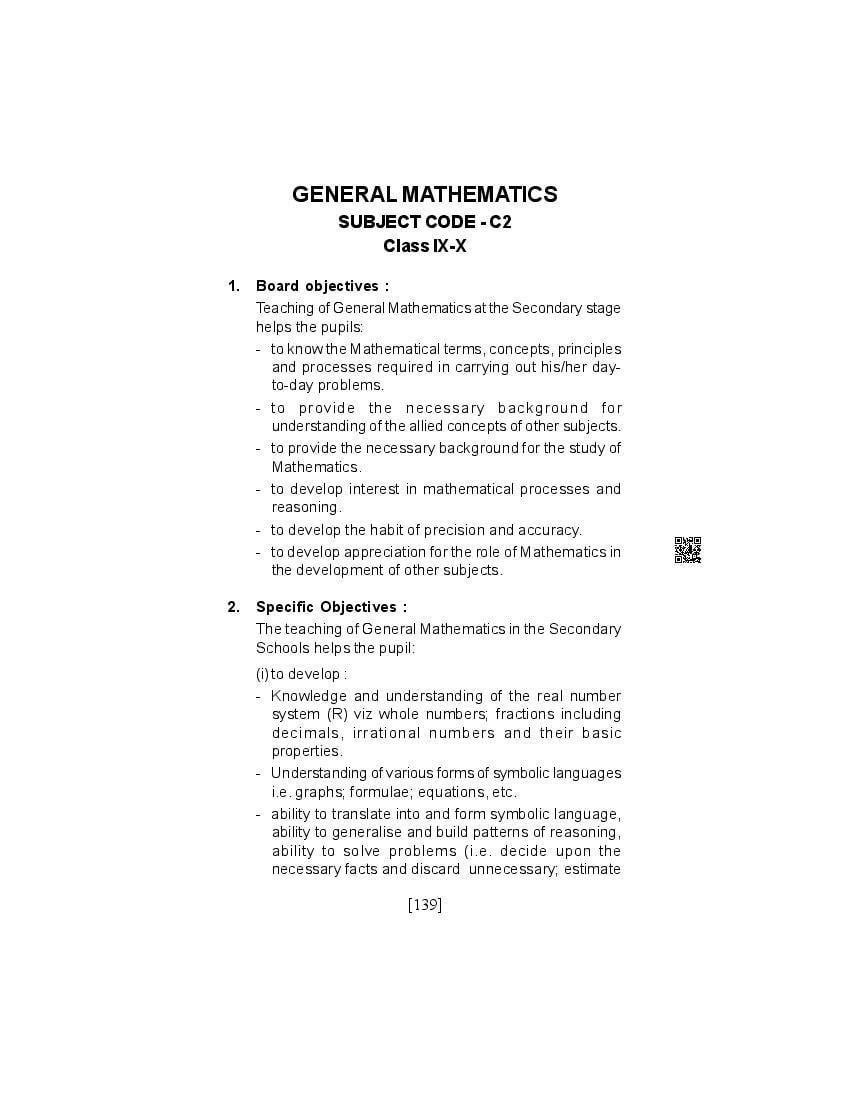 GENERAL MATHEMATICS
SUBJECT CODE - C2
Class IX-X

1. Board objectives :
Teaching of General Mathematics at the Secondary stage helps the pupils:
- to know the Mathematical terms, concepts, principles and processes required in carrying out his/her day-to-day problems.
- to provide the necessary background for understanding of the allied concepts of other subjects.
- to provide the necessary background for the study of Mathematics.
- to develop interest in mathematical processes and reasoning.
- to develop the habit of precision and accuracy.
- to develop appreciation for the role of Mathematics in the development of other subjects.

2. Specific Objectives :
The teaching of General Mathematics in the Secondary Schools helps the pupil:
(i) to develop :
- Knowledge and understanding of the real number system (R) viz whole numbers; fractions including decimals, irrational numbers and their basic properties.
- Understanding of various forms of symbolic languages i.e. graphs; formulae; equations, etc.
- ability to translate into and form symbolic language, ability to generalise and build patterns of reasoning, ability to solve problems (i.e. decide upon the necessary facts and discard unnecessary; estimate

[139]